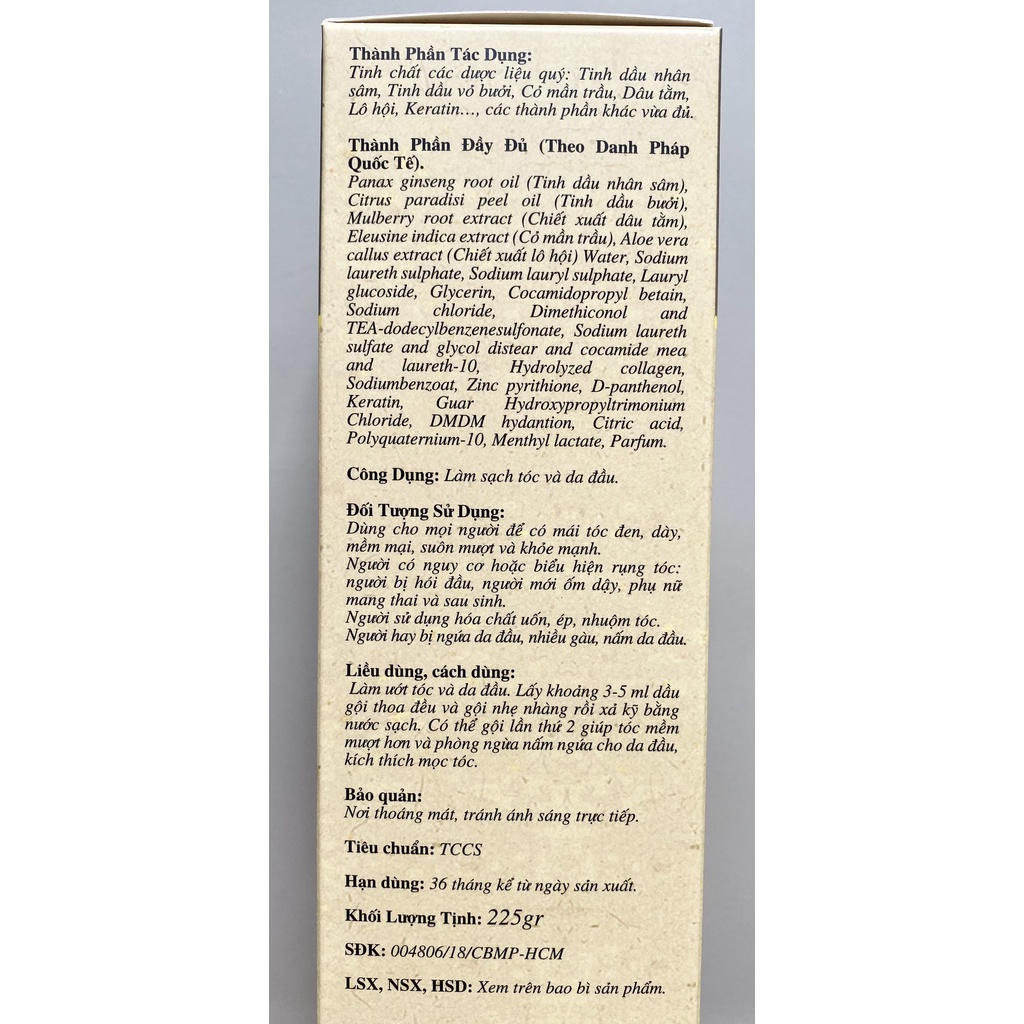 Thành Phần Tác Dụng:
Tinh chất các dược liệu quý: Tinh dầu nhân sâm, Tinh dầu vỏ bưởi, Cỏ mần trầu, Dâu tằm, Lô hội, Keratin…, các thành phần khác vừa đủ.

Thành Phần Đầy Đủ (Theo Danh Pháp Quốc Tế).
Panax ginseng root oil (Tinh dầu nhân sâm), Citrus paradisi peel oil (Tinh dầu bưởi), Mulberry root extract (Chiết xuất dâu tằm), Eleusine indica extract (Cỏ mần trầu), Aloe vera callus extract (Chiết xuất lô hội) Water, Sodium laureth sulphate, Sodium lauryl sulphate, Lauryl glucoside, Glycerin, Cocamidopropyl betain, Sodium chloride, Dimethiconol and TEA-dodecylbenzenesulfonate, Sodium laureth sulfate and glycol distear and cocamide mea and laureth-10, Hydrolyzed collagen, Sodiumbenzoat, Zinc pyrithione, D-panthenol, Keratin, Guar Hydroxypropyltrimonium Chloride, DMDM hydantion, Citric acid, Polyquaternium-10, Menthyl lactate, Parfum.

Công Dụng: Làm sạch tóc và da đầu.

Đối Tượng Sử Dụng:
Dùng cho mọi người để có mái tóc đen, dày, mềm mại, suôn mượt và khỏe mạnh.
Người có nguy cơ hoặc biểu hiện rụng tóc: người bị hói đầu, người mới ốm dậy, phụ nữ mang thai và sau sinh.
Người sử dụng hóa chất uốn, ép, nhuộm tóc.
Người hay bị ngứa da đầu, nhiều gàu, nấm da đầu.

Liều dùng, cách dùng:
Làm ướt tóc và da đầu. Lấy khoảng 3-5 ml dầu gội thoa đều và gội nhẹ nhàng rồi xả kỹ bằng nước sạch. Có thể gội lần thứ 2 giúp tóc mềm mượt hơn và phòng ngừa nấm ngứa cho da đầu, kích thích mọc tóc.

Bảo quản:
Nơi thoáng mát, tránh ánh sáng trực tiếp.

Tiêu chuẩn: TCCS

Hạn dùng: 36 tháng kể từ ngày sản xuất.

Khối Lượng Tịnh: 225gr

SĐK: 004806/18/CBMP-HCM

LSX, NSX, HSD: Xem trên bao bì sản phẩm.